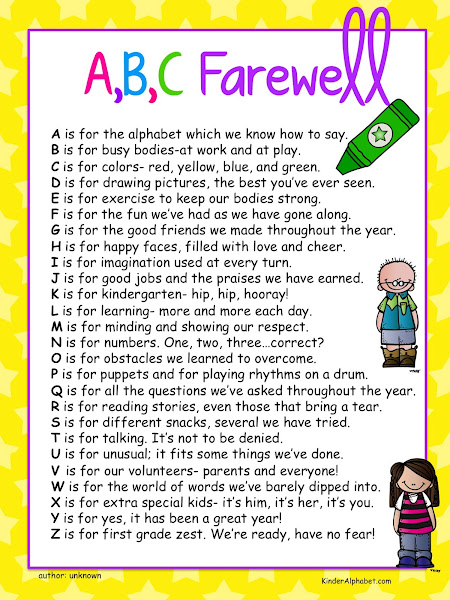 A,B,C Farewell

A is for the alphabet which we know how to say.
B is for busy bodies-at work and at play.
C is for colors- red, yellow, blue, and green.
D is for drawing pictures, the best you've ever seen.
E is for exercise to keep our bodies strong.
F is for the fun we've had as we have gone along.
G is for the good friends we made throughout the year.
H is for happy faces, filled with love and cheer.
I is for imagination used at every turn.
J is for good jobs and the praises we have earned.
K is for kindergarten- hip, hip, hooray!
L is for learning- more and more each day.
M is for minding and showing our respect.
N is for numbers. One, two, three…correct?
O is for obstacles we learned to overcome.
P is for puppets and for playing rhythms on a drum.
Q is for all the questions we've asked throughout the year.
R is for reading stories, even those that bring a tear.
S is for different snacks, several we have tried.
T is for talking. It's not to be denied.
U is for unusual; it fits some things we've done.
V is for our volunteers- parents and everyone!
W is for the world of words we've barely dipped into.
X is for extra special kids- it's him, it's her, it's you.
Y is for yes, it has been a great year!
Z is for first grade zest. We're ready, have no fear!

author: unknown
KinderAlphabet.com